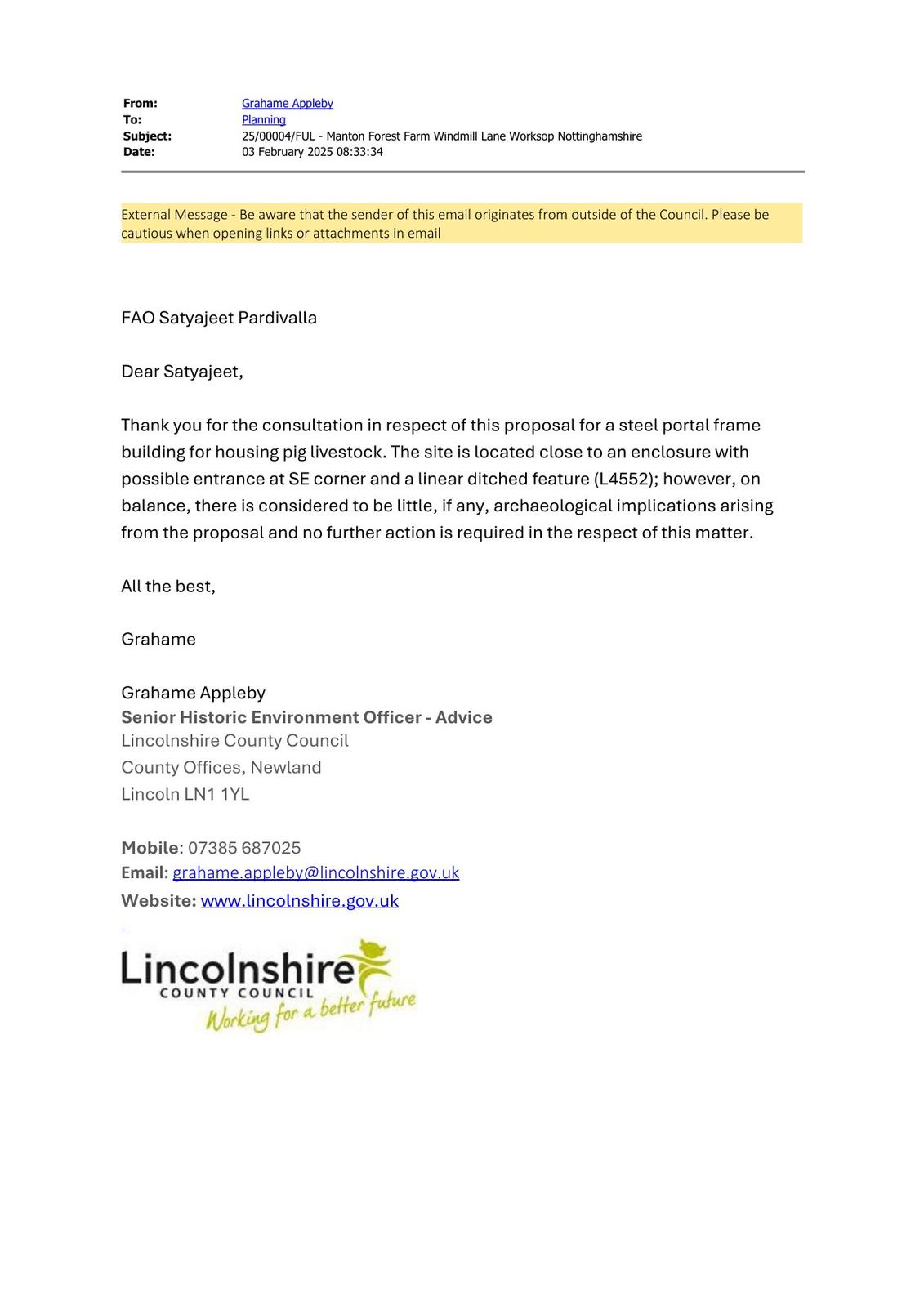 From: Grahame Appleby
To: Planning
Subject: 25/00004/FUL - Manton Forest Farm Windmill Lane Worksop Nottinghamshire
Date: 03 February 2025 08:33:34

External Message - Be aware that the sender of this email originates from outside of the Council. Please be cautious when opening links or attachments in email

FAO Satyajeet Pardivalla

Dear Satyajeet,

Thank you for the consultation in respect of this proposal for a steel portal frame building for housing pig livestock. The site is located close to an enclosure with possible entrance at SE corner and a linear ditched feature (L4552); however, on balance, there is considered to be little, if any, archaeological implications arising from the proposal and no further action is required in the respect of this matter.

All the best,

Grahame

Grahame Appleby
Senior Historic Environment Officer - Advice
Lincolnshire County Council
County Offices, Newland
Lincoln LN1 1YL

Mobile: 07385 687025
Email: grahame.appleby@lincolnshire.gov.uk
Website: www.lincolnshire.gov.uk

Lincolnshire
COUNTY COUNCIL
Working for a better future